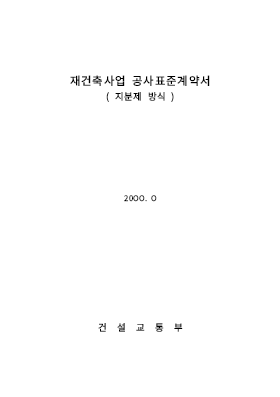 재건축사업 공사표준계약서
( 지분제 방식 )

2000. 0

건 설 교 통 부